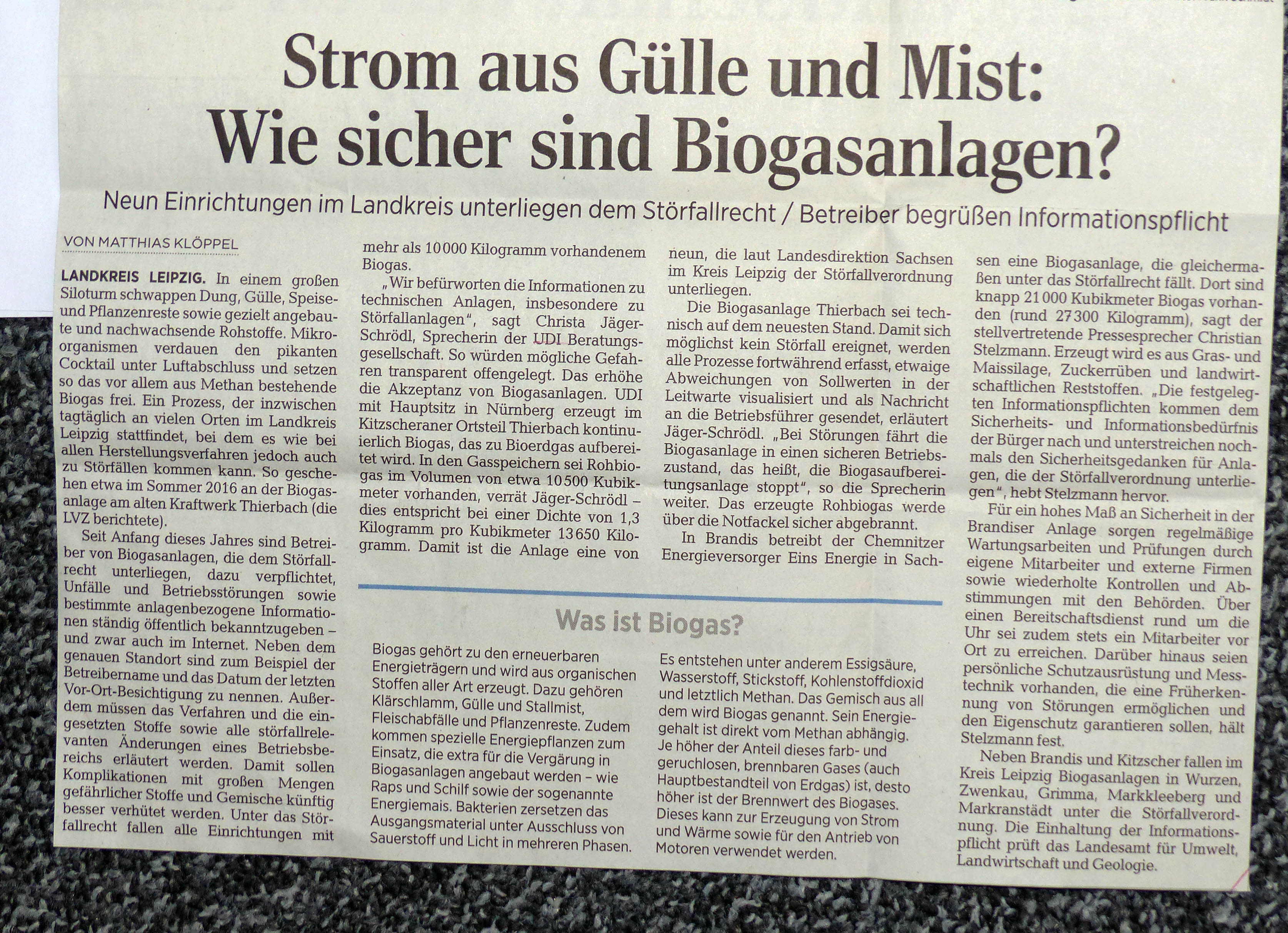 Strom aus Gülle und Mist: Wie sicher sind Biogasanlagen?

Neun Einrichtungen im Landkreis unterliegen dem Störfallrecht / Betreiber begrüßen Informationspflicht

VON MATTHIAS KLÖPPEL

LANDKREIS LEIPZIG. In einem großen Siloturm schwappen Dung, Gülle, Speise- und Pflanzenreste sowie gezielt angebaute und nachwachsende Rohstoffe. Mikroorganismen verdauen den pikanten Cocktail unter Luftabschluss und setzen so das vor allem aus Methan bestehende Biogas frei. Ein Prozess, der inzwischen tagtäglich an vielen Orten im Landkreis Leipzig stattfindet, bei dem es wie bei allen Herstellungsverfahren jedoch auch zu Störfällen kommen kann. So geschehen etwa im Sommer 2016 an der Biogasanlage am alten Kraftwerk Thierbach (die LVZ berichtete).

Seit Anfang dieses Jahres sind Betreiber von Biogasanlagen, die dem Störfallrecht unterliegen, dazu verpflichtet, Unfälle und Betriebsstörungen sowie bestimmte anlagenbezogene Informationen ständig öffentlich bekanntzugeben – und zwar auch im Internet. Neben dem genauen Standort sind zum Beispiel der Betreibername und das Datum der letzten Vor-Ort-Besichtigung zu nennen. Außerdem müssen das Verfahren und die eingesetzten Stoffe sowie alle störfallrelevanten Änderungen eines Betriebsbereichs erläutert werden. Damit sollen Komplikationen mit großen Mengen gefährlicher Stoffe und Gemische künftig besser verhütet werden. Unter das Störfallrecht fallen alle Einrichtungen mit mehr als 10 000 Kilogramm vorhandenem Biogas.

„Wir befürworten die Informationen zu technischen Anlagen, insbesondere zu Störfallanlagen", sagt Christa Jäger-Schrödl, Sprecherin der UDI Beratungsgesellschaft. So würden mögliche Gefahren transparent offengelegt. Das erhöhe die Akzeptanz von Biogasanlagen. UDI mit Hauptsitz in Nürnberg erzeugt im Kitzscheraner Ortsteil Thierbach kontinuierlich Biogas, das zu Bioerdgas aufbereitet wird. In den Gasspeichern sei Rohbiogas im Volumen von etwa 10 500 Kubikmeter vorhanden, verrät Jäger-Schrödl – dies entspricht bei einer Dichte von 1,3 Kilogramm pro Kubikmeter 13 650 Kilogramm. Damit ist die Anlage eine von neun, die laut Landesdirektion Sachsen im Kreis Leipzig der Störfallverordnung unterliegen.

Die Biogasanlage Thierbach sei technisch auf dem neuesten Stand. Damit sich möglichst kein Störfall ereignet, werden alle Prozesse fortwährend erfasst, etwaige Abweichungen von Sollwerten in der Leitwarte visualisiert und als Nachricht an die Betriebsführer gesendet, erläutert Jäger-Schrödl. „Bei Störungen fährt die Biogasanlage in einen sicheren Betriebszustand, das heißt, die Biogasaufbereitungsanlage stoppt", so die Sprecherin weiter. Das erzeugte Rohbiogas werde über die Notfackel sicher abgebrannt.

In Brandis betreibt der Chemnitzer Energieversorger Eins Energie in Sachsen eine Biogasanlage, die gleichermaßen unter das Störfallrecht fällt. Dort sind knapp 21 000 Kubikmeter Biogas vorhanden (rund 27 300 Kilogramm), sagt der stellvertretende Pressesprecher Christian Stelzmann. Erzeugt wird es aus Gras- und Maissilage, Zuckerrüben und landwirtschaftlichen Reststoffen. „Die festgelegten Informationspflichten kommen dem Sicherheits- und Informationsbedürfnis der Bürger nach und unterstreichen nochmals den Sicherheitsgedanken für Anlagen, die der Störfallverordnung unterliegen", hebt Stelzmann hervor.

Für ein hohes Maß an Sicherheit in der Brandiser Anlage sorgen regelmäßige Wartungsarbeiten und Prüfungen durch eigene Mitarbeiter und externe Firmen sowie wiederholte Kontrollen und Abstimmungen mit den Behörden. Über einen Bereitschaftsdienst rund um die Uhr sei zudem stets ein Mitarbeiter vor Ort zu erreichen. Darüber hinaus seien persönliche Schutzausrüstung und Messtechnik vorhanden, die eine Früherkennung von Störungen ermöglichen und den Eigenschutz garantieren sollen, hält Stelzmann fest.

Neben Brandis und Kitzscher fallen im Kreis Leipzig Biogasanlagen in Wurzen, Zwenkau, Grimma, Markkleeberg und Markranstädt unter die Störfallverordnung. Die Einhaltung der Informationspflicht prüft das Landesamt für Umwelt, Landwirtschaft und Geologie.

Was ist Biogas?

Biogas gehört zu den erneuerbaren Energieträgern und wird aus organischen Stoffen aller Art erzeugt. Dazu gehören Klärschlamm, Gülle und Stallmist, Fleischabfälle und Pflanzenreste. Zudem kommen spezielle Energiepflanzen zum Einsatz, die extra für die Vergärung in Biogasanlagen angebaut werden – wie Raps und Schilf sowie der sogenannte Energiemais. Bakterien zersetzen das Ausgangsmaterial unter Ausschluss von Sauerstoff und Licht in mehreren Phasen.

Es entstehen unter anderem Essigsäure, Wasserstoff, Stickstoff, Kohlenstoffdioxid und letztlich Methan. Das Gemisch aus all dem wird Biogas genannt. Sein Energiegehalt ist direkt vom Methan abhängig. Je höher der Anteil dieses farb- und geruchlosen, brennbaren Gases (auch Hauptbestandteil von Erdgas) ist, desto höher ist der Brennwert des Biogases. Dieses kann zur Erzeugung von Strom und Wärme sowie für den Antrieb von Motoren verwendet werden.